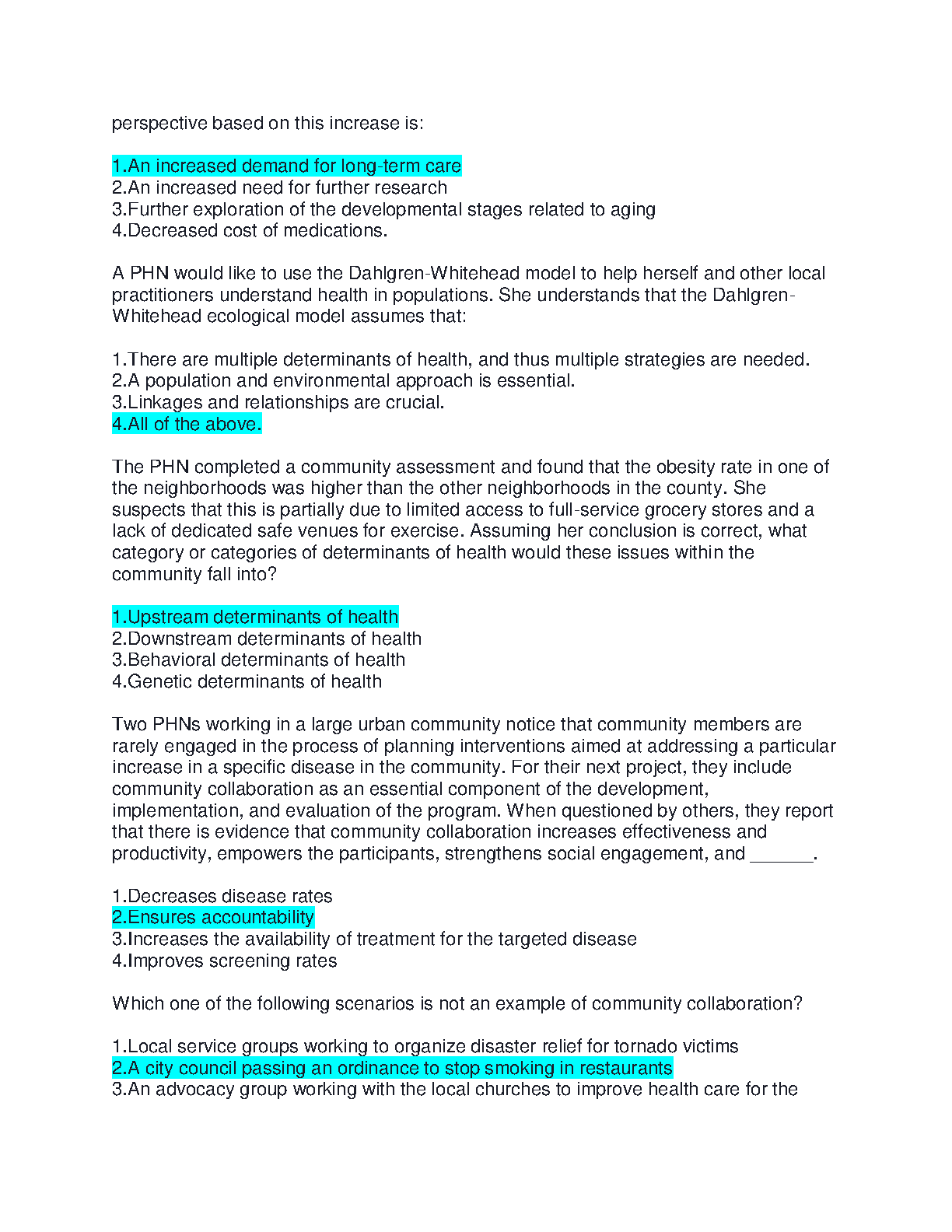 perspective based on this increase is:

1.An increased demand for long-term care
2.An increased need for further research
3.Further exploration of the developmental stages related to aging
4.Decreased cost of medications.

A PHN would like to use the Dahlgren-Whitehead model to help herself and other local practitioners understand health in populations. She understands that the Dahlgren-Whitehead ecological model assumes that:

1.There are multiple determinants of health, and thus multiple strategies are needed.
2.A population and environmental approach is essential.
3.Linkages and relationships are crucial.
4.All of the above.

The PHN completed a community assessment and found that the obesity rate in one of the neighborhoods was higher than the other neighborhoods in the county. She suspects that this is partially due to limited access to full-service grocery stores and a lack of dedicated safe venues for exercise. Assuming her conclusion is correct, what category or categories of determinants of health would these issues within the community fall into?

1.Upstream determinants of health
2.Downstream determinants of health
3.Behavioral determinants of health
4.Genetic determinants of health

Two PHNs working in a large urban community notice that community members are rarely engaged in the process of planning interventions aimed at addressing a particular increase in a specific disease in the community. For their next project, they include community collaboration as an essential component of the development, implementation, and evaluation of the program. When questioned by others, they report that there is evidence that community collaboration increases effectiveness and productivity, empowers the participants, strengthens social engagement, and ______.

1.Decreases disease rates
2.Ensures accountability
3.Increases the availability of treatment for the targeted disease
4.Improves screening rates

Which one of the following scenarios is not an example of community collaboration?

1.Local service groups working to organize disaster relief for tornado victims
2.A city council passing an ordinance to stop smoking in restaurants
3.An advocacy group working with the local churches to improve health care for the